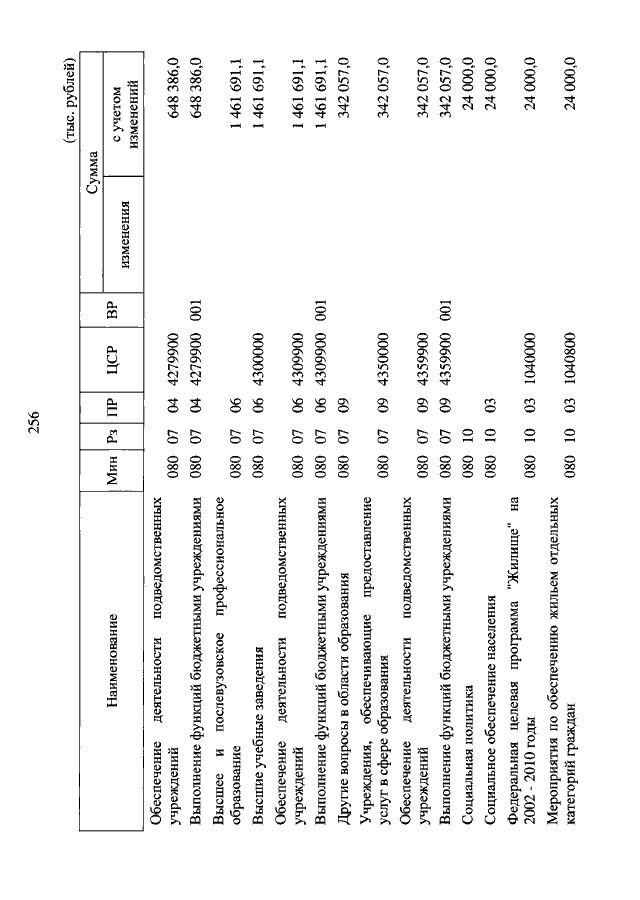 256

(тыс. рублей)

| Наименование | Мин | Рз | ПР | ЦСР | ВР | Сумма изменения | Сумма с учетом изменений |
|---|---|---|---|---|---|---|---|
| Обеспечение деятельности подведомственных учреждений | 080 | 07 | 04 | 4279900 | | | 648 386,0 |
| Выполнение функций бюджетными учреждениями | 080 | 07 | 04 | 4279900 | 001 | | 648 386,0 |
| Высшее и послевузовское профессиональное образование | 080 | 07 | 06 | | | | 1 461 691,1 |
| Высшие учебные заведения | 080 | 07 | 06 | 4300000 | | | 1 461 691,1 |
| Обеспечение деятельности подведомственных учреждений | 080 | 07 | 06 | 4309900 | | | 1 461 691,1 |
| Выполнение функций бюджетными учреждениями | 080 | 07 | 06 | 4309900 | 001 | | 1 461 691,1 |
| Другие вопросы в области образования | 080 | 07 | 09 | | | | 342 057,0 |
| Учреждения, обеспечивающие предоставление услуг в сфере образования | 080 | 07 | 09 | 4350000 | | | 342 057,0 |
| Обеспечение деятельности подведомственных учреждений | 080 | 07 | 09 | 4359900 | | | 342 057,0 |
| Выполнение функций бюджетными учреждениями | 080 | 07 | 09 | 4359900 | 001 | | 342 057,0 |
| Социальная политика | 080 | 10 | | | | | 24 000,0 |
| Социальное обеспечение населения | 080 | 10 | 03 | | | | 24 000,0 |
| Федеральная целевая программа "Жилище" на 2002 - 2010 годы | 080 | 10 | 03 | 1040000 | | | 24 000,0 |
| Мероприятия по обеспечению жильем отдельных категорий граждан | 080 | 10 | 03 | 1040800 | | | 24 000,0 |